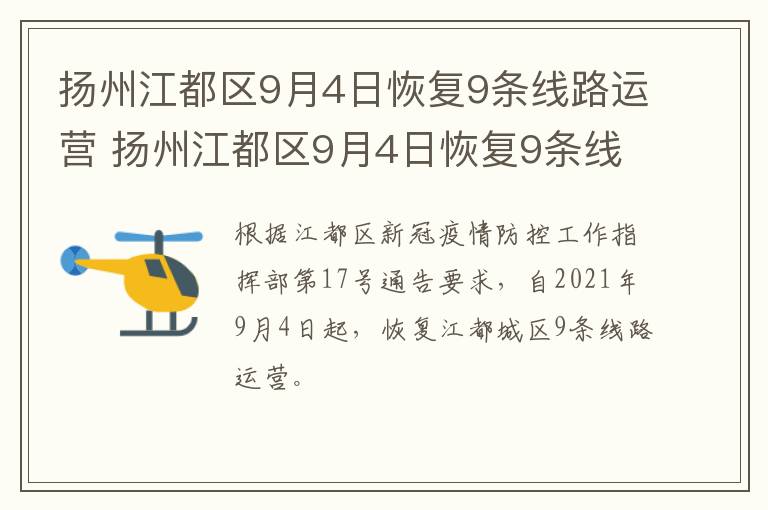 扬州江都区9月4日恢复9条线路运营 扬州江都区9月4日恢复9条线

根据江都区新冠疫情防控工作指挥部第17号通告要求，自2021年9月4日起，恢复江都城区9条线路运营。